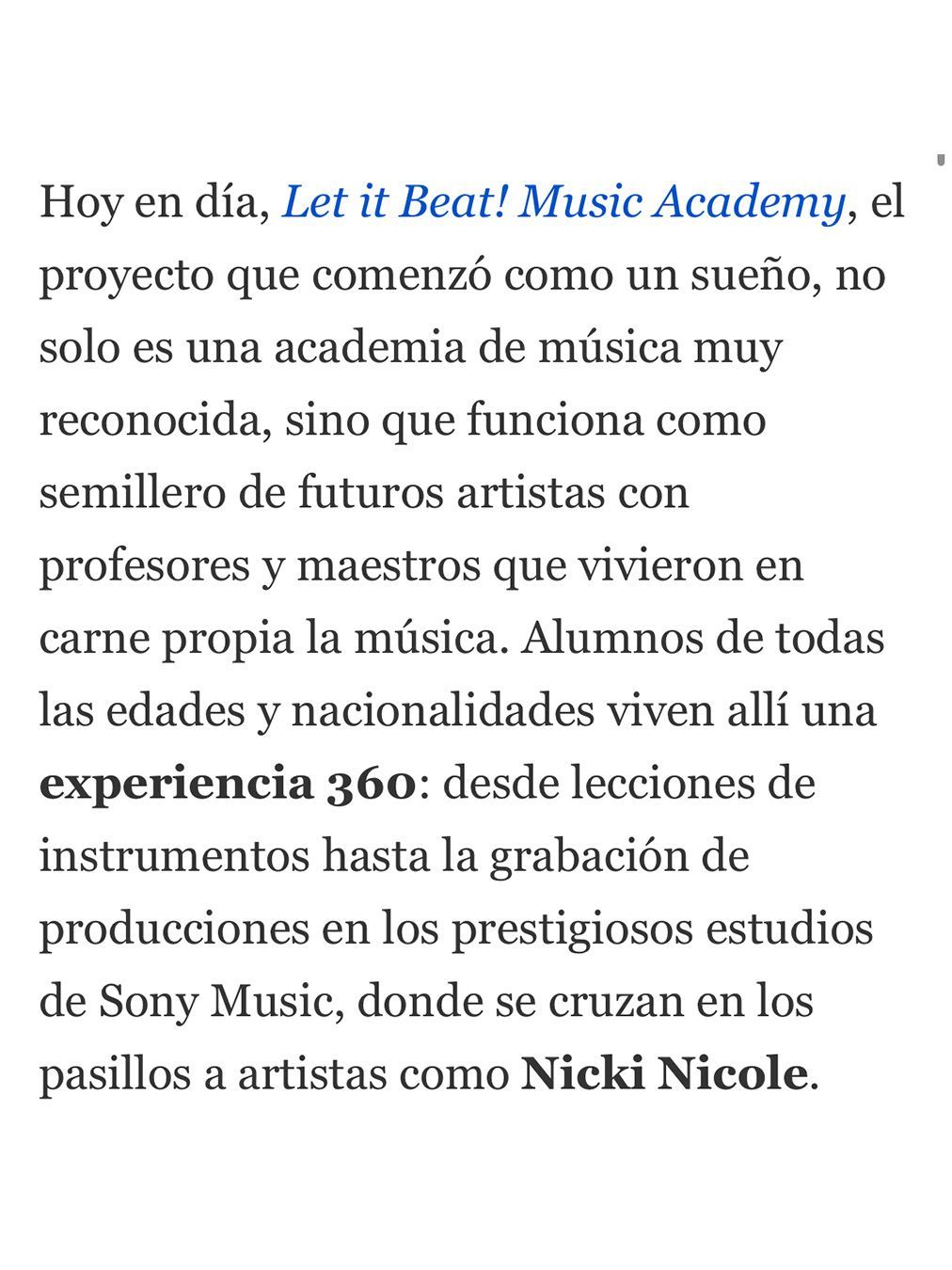 Hoy en día, Let it Beat! Music Academy, el proyecto que comenzó como un sueño, no solo es una academia de música muy reconocida, sino que funciona como semillero de futuros artistas con profesores y maestros que vivieron en carne propia la música. Alumnos de todas las edades y nacionalidades viven allí una experiencia 360: desde lecciones de instrumentos hasta la grabación de producciones en los prestigiosos estudios de Sony Music, donde se cruzan en los pasillos a artistas como Nicki Nicole.